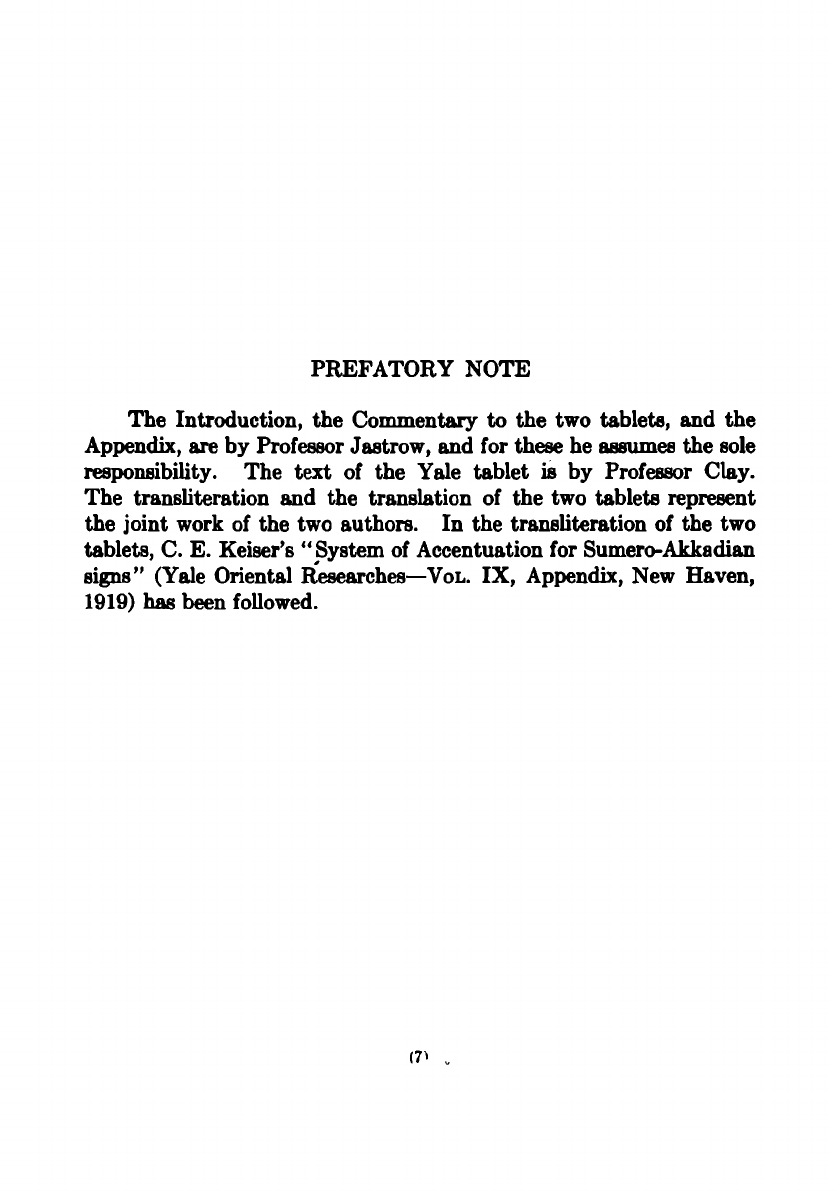 PREFATORY NOTE

The Introduction, the Commentary to the two tablets, and the Appendix, are by Professor Jastrow, and for these he assumes the sole responsibility. The text of the Yale tablet is by Professor Clay. The transliteration and the translation of the two tablets represent the joint work of the two authors. In the transliteration of the two tablets, C. E. Keiser's "System of Accentuation for Sumero-Akkadian signs" (Yale Oriental Researches—Vol. IX, Appendix, New Haven, 1919) has been followed.

(7)